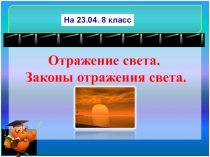 На 23.04. 8 класс

Отражение света.
Законы отражения света.